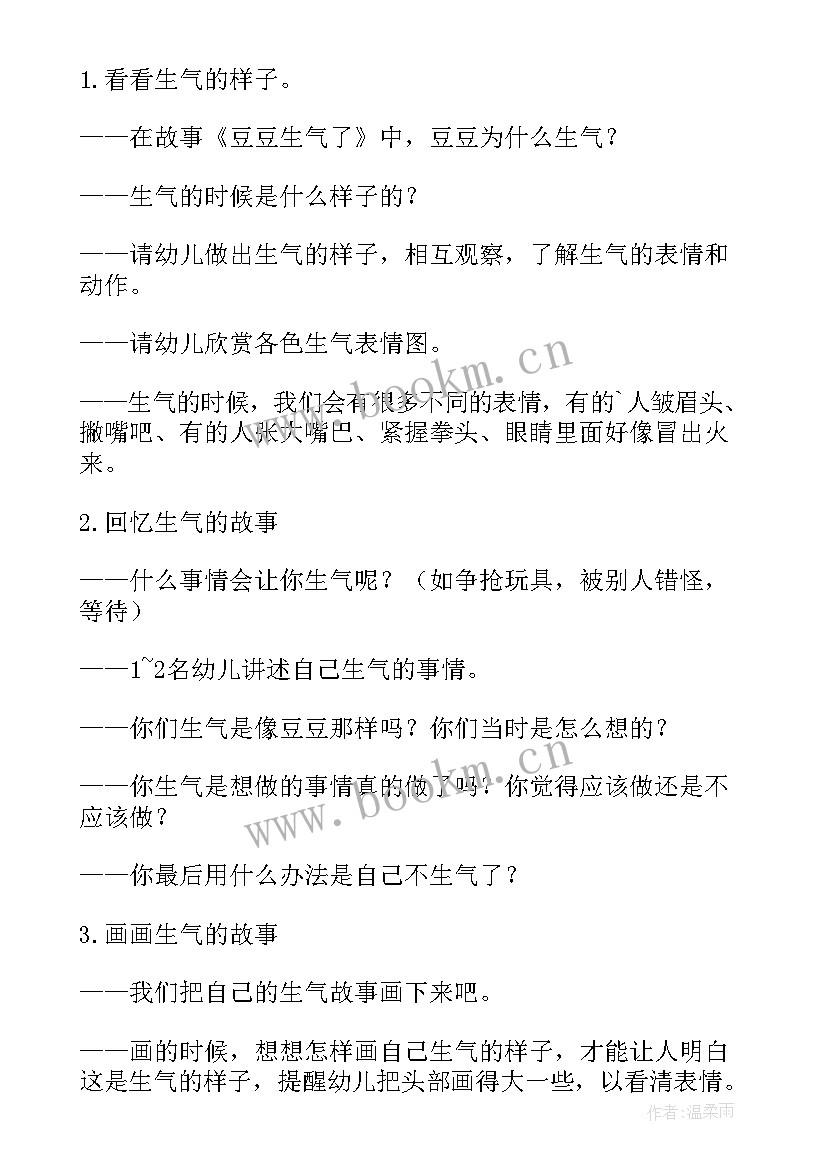 1.看看生气的样子。

——在故事《豆豆生气了》中，豆豆为什么生气？

——生气的时候是什么样子的？

——请幼儿做出生气的样子，相互观察，了解生气的表情和动作。

——请幼儿欣赏各色生气表情图。

——生气的时候，我们会有很多不同的表情，有的`人皱眉头、撇嘴吧、有的人张大嘴巴、紧握拳头、眼睛里面好像冒出火来。

2.回忆生气的故事

——什么事情会让你生气呢？（如争抢玩具，被别人错怪，等待）

——1~2名幼儿讲述自己生气的事情。

——你们生气是像豆豆那样吗？你们当时是怎么想的？

——你生气是想做的事情真的做了吗？你觉得应该做还是不应该做？

——你最后用什么办法是自己不生气了？

3.画画生气的故事

——我们把自己的生气故事画下来吧。

——画的时候，想想怎样画自己生气的样子，才能让人明白这是生气的样子，提醒幼儿把头部画得大一些，以看清表情。

www.bookm.cn

www.bookm.cn

作者：温柔雨